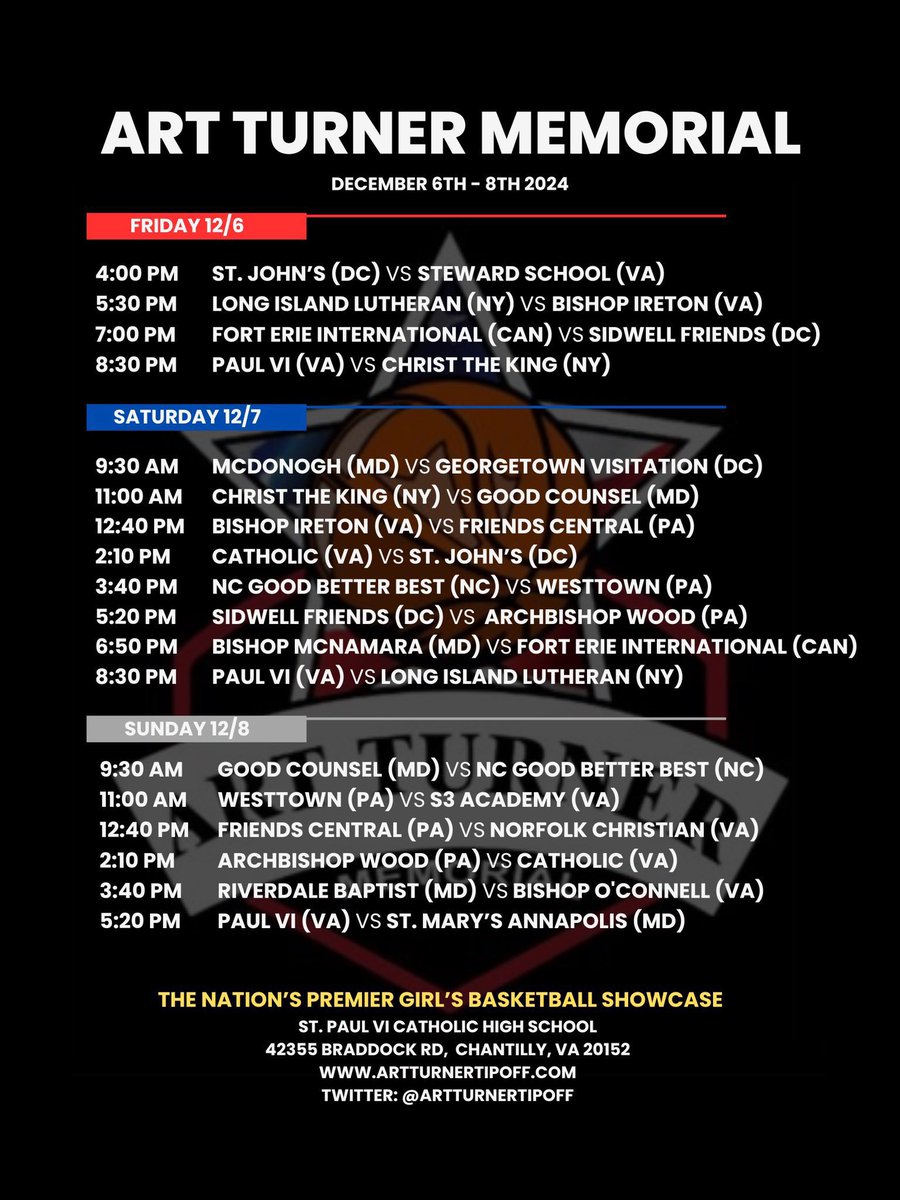 ART TURNER MEMORIAL

DECEMBER 6TH - 8TH 2024

FRIDAY 12/6

4:00 PM ST. JOHN'S (DC) VS STEWARD SCHOOL (VA)
5:30 PM LONG ISLAND LUTHERAN (NY) VS BISHOP IRETON (VA)
7:00 PM FORT ERIE INTERNATIONAL (CAN) VS SIDWELL FRIENDS (DC)
8:30 PM PAUL VI (VA) VS CHRIST THE KING (NY)

SATURDAY 12/7

9:30 AM MCDONOGH (MD) VS GEORGETOWN VISITATION (DC)
11:00 AM CHRIST THE KING (NY) VS GOOD COUNSEL (MD)
12:40 PM BISHOP IRETON (VA) VS FRIENDS CENTRAL (PA)
2:10 PM CATHOLIC (VA) VS ST. JOHN'S (DC)
3:40 PM NC GOOD BETTER BEST (NC) VS WESTTOWN (PA)
5:20 PM SIDWELL FRIENDS (DC) VS ARCHBISHOP WOOD (PA)
6:50 PM BISHOP MCNAMARA (MD) VS FORT ERIE INTERNATIONAL (CAN)
8:30 PM PAUL VI (VA) VS LONG ISLAND LUTHERAN (NY)

SUNDAY 12/8

9:30 AM GOOD COUNSEL (MD) VS NC GOOD BETTER BEST (NC)
11:00 AM WESTTOWN (PA) VS S3 ACADEMY (VA)
12:40 PM FRIENDS CENTRAL (PA) VS NORFOLK CHRISTIAN (VA)
2:10 PM ARCHBISHOP WOOD (PA) VS CATHOLIC (VA)
3:40 PM RIVERDALE BAPTIST (MD) VS BISHOP O'CONNELL (VA)
5:20 PM PAUL VI (VA) VS ST. MARY'S ANNAPOLIS (MD)

THE NATION'S PREMIER GIRL'S BASKETBALL SHOWCASE
ST. PAUL VI CATHOLIC HIGH SCHOOL
42355 BRADDOCK RD, CHANTILLY, VA 20152
WWW.ARTTURNERTIPOFF.COM
TWITTER: @ARTTURNERTIPOFF